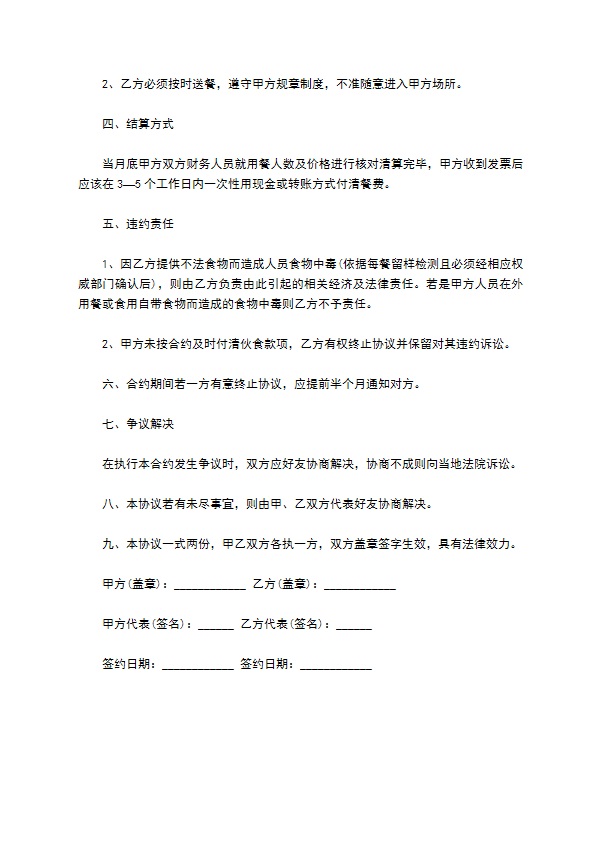 2、乙方必须按时送餐，遵守甲方规章制度，不准随意进入甲方场所。

四、结算方式

当月底甲方双方财务人员就用餐人数及价格进行核对清算完毕，甲方收到发票后应该在 3—5 个工作日内一次性用现金或转账方式付清餐费。

五、违约责任

1、因乙方提供不法食物而造成人员食物中毒(依据每餐留样检测且必须经相应权威部门确认后)，则由乙方负责由此引起的相关经济及法律责任。若是甲方人员在外用餐或食用自带食物而造成的食物中毒则乙方不予责任。

2、甲方未按合约及时付清伙食款项，乙方有权终止协议并保留对其违约诉讼。

六、合约期间若一方有意终止协议，应提前半个月通知对方。

七、争议解决

在执行本合约发生争议时，双方应好友协商解决，协商不成则向当地法院诉讼。

八、本协议若有未尽事宜，则由甲、乙双方代表好友协商解决。

九、本协议一式两份，甲乙双方各执一方，双方盖章签字生效，具有法律效力。

甲方(盖章)：____________ 乙方(盖章)：____________

甲方代表(签名)：______ 乙方代表(签名)：______

签约日期：____________ 签约日期：____________